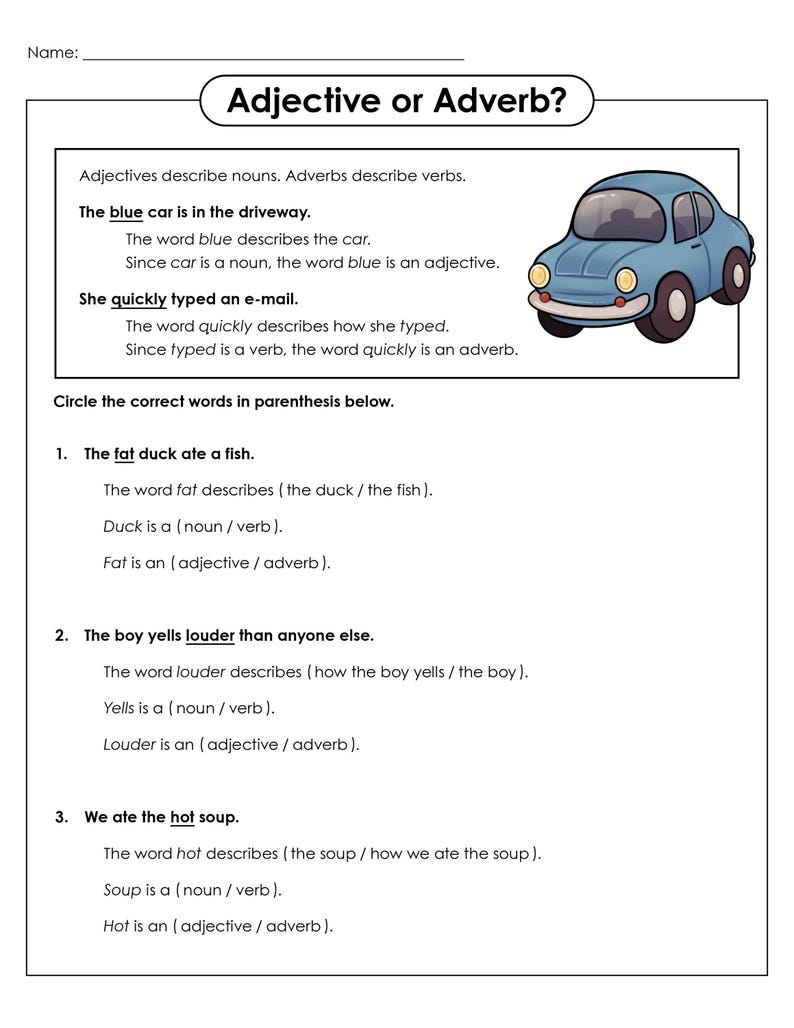 Name: ____

Adjective or Adverb?

Adjectives describe nouns. Adverbs describe verbs.

The blue car is in the driveway.

The word blue describes the car.
Since car is a noun, the word blue is an adjective.

She quickly typed an e-mail.

The word quickly describes how she typed.
Since typed is a verb, the word quickly is an adverb.

Circle the correct words in parenthesis below.

1. The fat duck ate a fish.

The word fat describes ( the duck / the fish ).

Duck is a ( noun / verb ).

Fat is an ( adjective / adverb ).

2. The boy yells louder than anyone else.

The word louder describes ( how the boy yells / the boy ).

Yells is a ( noun / verb ).

Louder is an ( adjective / adverb ).

3. We ate the hot soup.

The word hot describes ( the soup / how we ate the soup ).

Soup is a ( noun / verb ).

Hot is an ( adjective / adverb ).